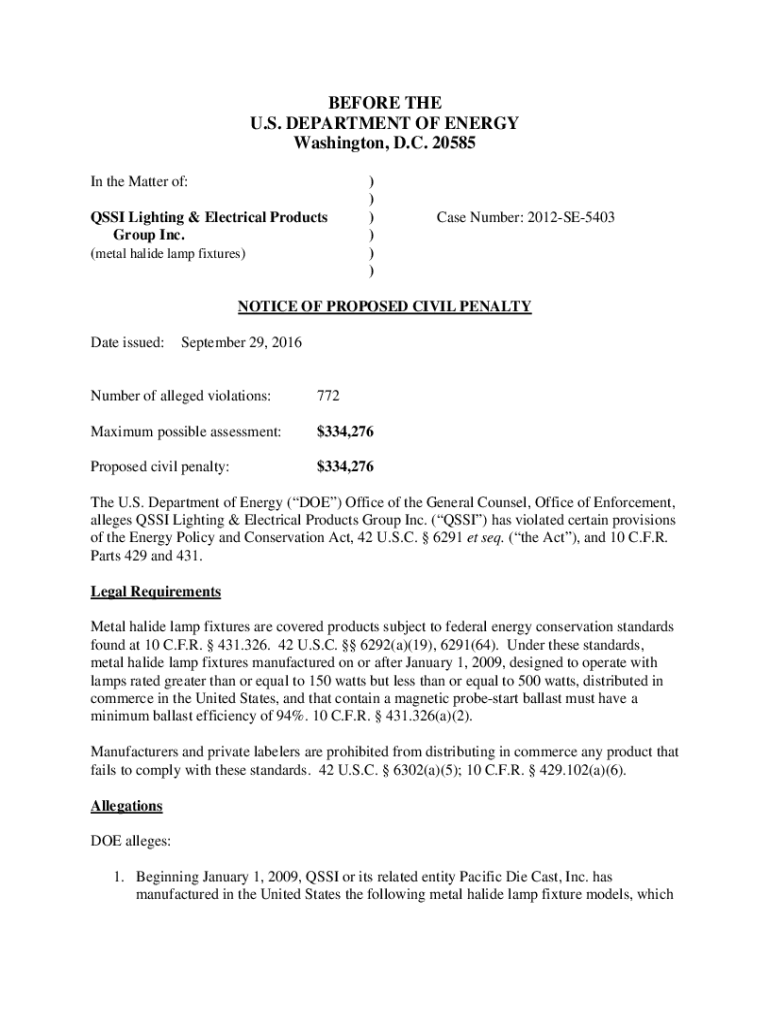 BEFORE THE
U.S. DEPARTMENT OF ENERGY
Washington, D.C. 20585

In the Matter of: )
)
QSSI Lighting & Electrical Products ) Case Number: 2012-SE-5403
Group Inc. )
(metal halide lamp fixtures) )
)

NOTICE OF PROPOSED CIVIL PENALTY

Date issued: September 29, 2016

Number of alleged violations: 772

Maximum possible assessment: $334,276

Proposed civil penalty: $334,276

The U.S. Department of Energy ("DOE") Office of the General Counsel, Office of Enforcement, alleges QSSI Lighting & Electrical Products Group Inc. ("QSSI") has violated certain provisions of the Energy Policy and Conservation Act, 42 U.S.C. § 6291 et seq. ("the Act"), and 10 C.F.R. Parts 429 and 431.

Legal Requirements

Metal halide lamp fixtures are covered products subject to federal energy conservation standards found at 10 C.F.R. § 431.326. 42 U.S.C. §§ 6292(a)(19), 6291(64). Under these standards, metal halide lamp fixtures manufactured on or after January 1, 2009, designed to operate with lamps rated greater than or equal to 150 watts but less than or equal to 500 watts, distributed in commerce in the United States, and that contain a magnetic probe-start ballast must have a minimum ballast efficiency of 94%. 10 C.F.R. § 431.326(a)(2).

Manufacturers and private labelers are prohibited from distributing in commerce any product that fails to comply with these standards. 42 U.S.C. § 6302(a)(5); 10 C.F.R. § 429.102(a)(6).

Allegations

DOE alleges:

1. Beginning January 1, 2009, QSSI or its related entity Pacific Die Cast, Inc. has manufactured in the United States the following metal halide lamp fixture models, which